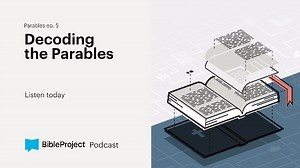 Parables ep. 5

Decoding the Parables

Listen today

BibleProject Podcast